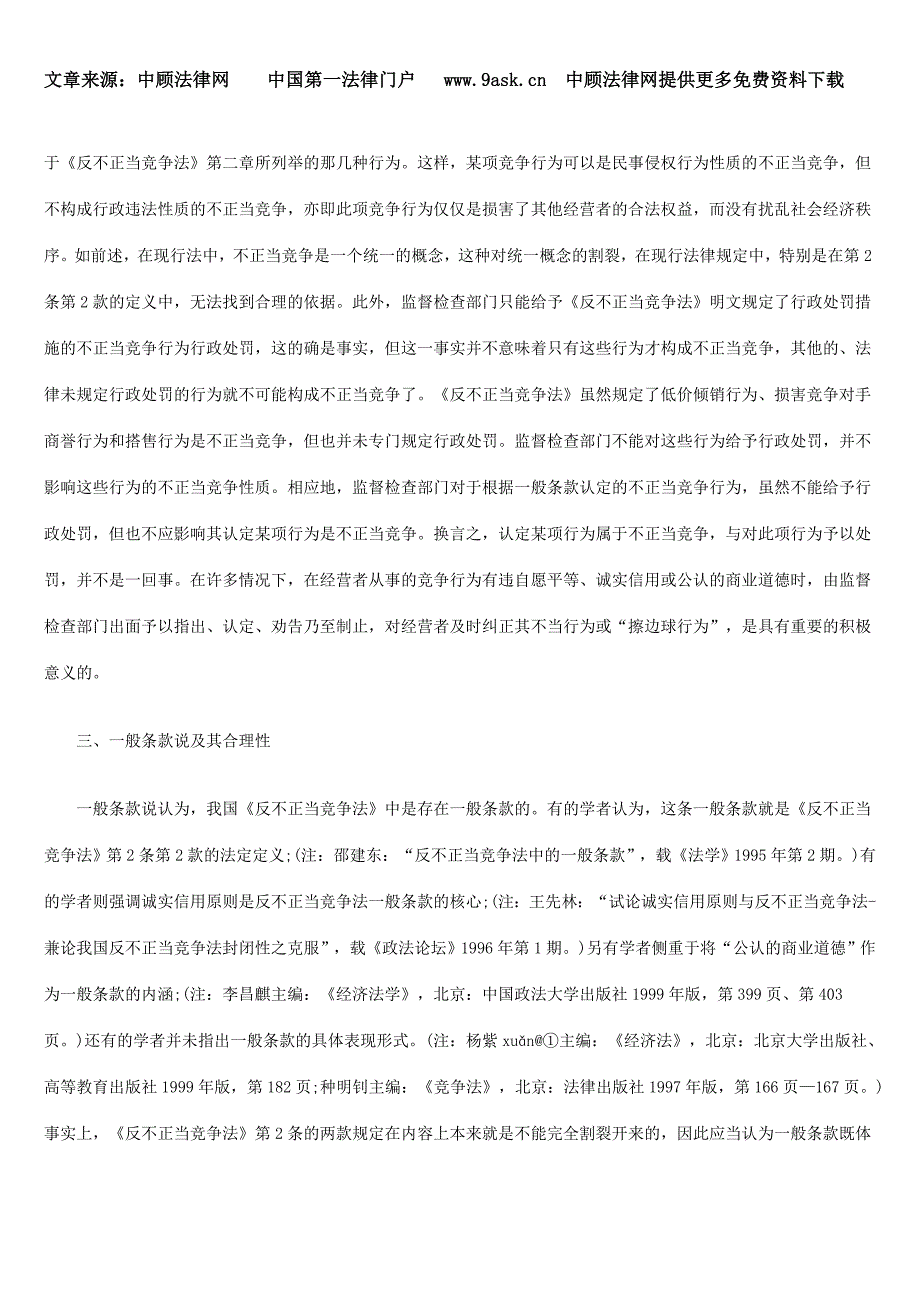 文章来源：中顾法律网　　中国第一法律门户　　www.9ask.cn　中顾法律网提供更多免费资料下载

于《反不正当竞争法》第二章所列举的那几种行为。这样，某项竞争行为可以是民事侵权行为性质的不正当竞争，但不构成行政违法性质的不正当竞争，亦即此项竞争行为仅仅是损害了其他经营者的合法权益，而没有扰乱社会经济秩序。如前述，在现行法中，不正当竞争是一个统一的概念，这种对统一概念的割裂，在现行法律规定中，特别是在第2条第2款的定义中，无法找到合理的依据。此外，监督检查部门只能给予《反不正当竞争法》明文规定了行政处罚措施的不正当竞争行为行政处罚，这的确是事实，但这一事实并不意味着只有这些行为才构成不正当竞争，其他的、法律未规定行政处罚的行为就不可能构成不正当竞争了。《反不正当竞争法》虽然规定了低价倾销行为、损害竞争对手商誉行为和搭售行为是不正当竞争，但也并未专门规定行政处罚。监督检查部门不能对这些行为给予行政处罚，并不影响这些行为的不正当竞争性质。相应地，监督检查部门对于根据一般条款认定的不正当竞争行为，虽然不能给予行政处罚，但也不应影响其认定某项行为是不正当竞争。换言之，认定某项行为属于不正当竞争，与对此项行为予以处罚，并不是一回事。在许多情况下，在经营者从事的竞争行为有违自愿平等、诚实信用或公认的商业道德时，由监督检查部门出面予以指出、认定、劝告乃至制止，对经营者及时纠正其不当行为或“擦边球行为”，是具有重要的积极意义的。

三、一般条款说及其合理性

一般条款说认为，我国《反不正当竞争法》中是存在一般条款的。有的学者认为，这条一般条款就是《反不正当竞争法》第2条第2款的法定定义；(注：邵建东：“反不正当竞争法中的一般条款”，载《法学》1995年第2期。)有的学者则强调诚实信用原则是反不正当竞争法一般条款的核心；(注：王先林：“试论诚实信用原则与反不正当竞争法-兼论我国反不正当竞争法封闭性之克服”，载《政法论坛》1996年第1期。)另有学者侧重于将“公认的商业道德”作为一般条款的内涵；(注：李昌麒主编：《经济法学》，北京：中国政法大学出版社1999年版，第399页、第403页。)还有的学者并未指出一般条款的具体表现形式。(注：杨紫xuǎn@①主编：《经济法》，北京：北京大学出版社、高等教育出版社1999年版，第182页；种明钊主编：《竞争法》，北京：法律出版社1997年版，第166页—167页。)事实上，《反不正当竞争法》第2条的两款规定在内容上本来就是不能完全割裂开来的，因此应当认为一般条款既体